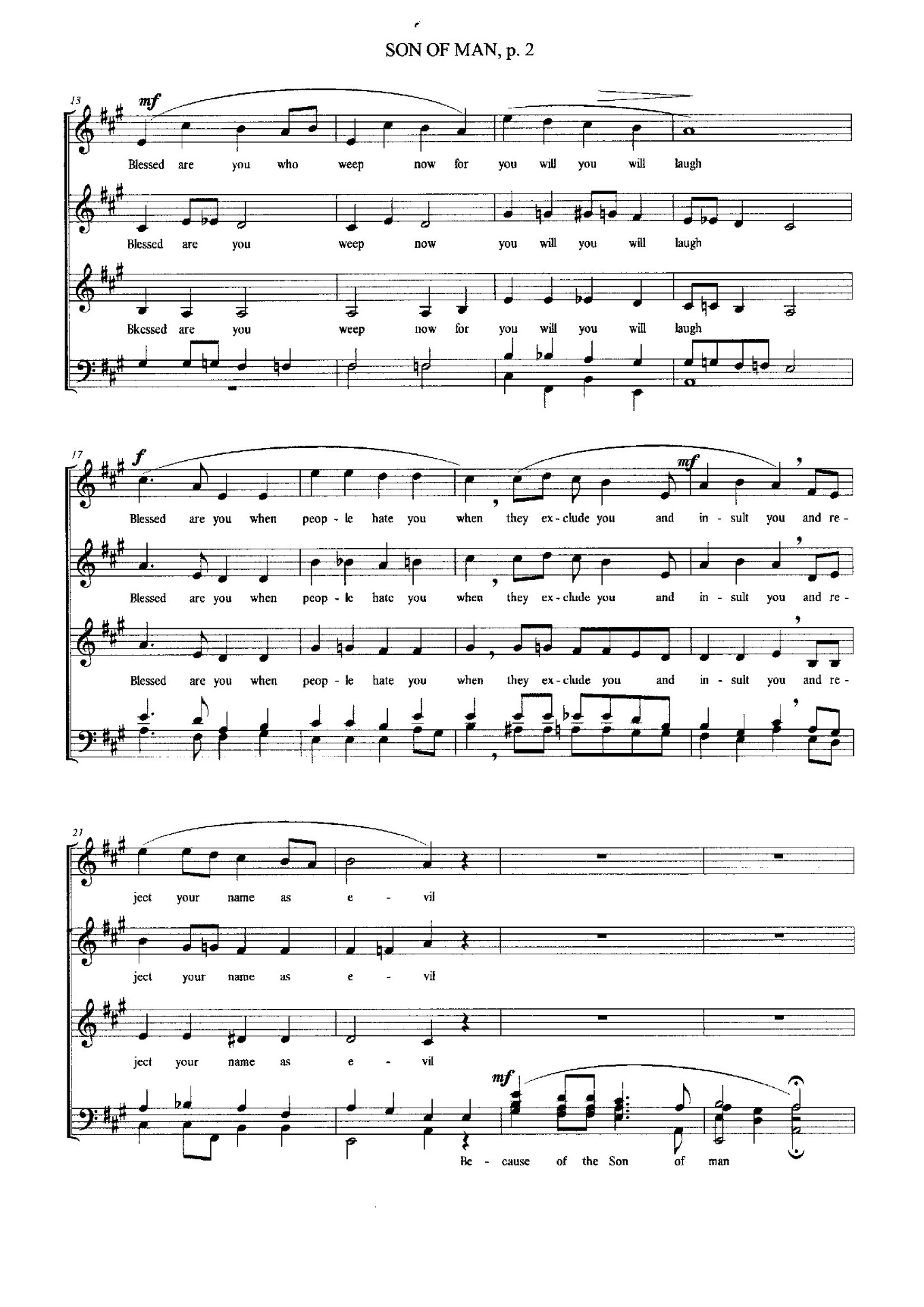 SON OF MAN, p. 2

13

mf

Blessed are you who weep now for you will you will laugh

Blessed are you weep now you will you will laugh

Bkessed are you weep now for you will you will laugh

17

f

mf

Blessed are you when peop - le hate you when they ex - clude you and in - sult you and re -

Blessed are you when peop - le hate you when they ex - clude you and in - sult you and re -

Blessed are you when peop - le hate you when they ex - clude you and in - sult you and re -

21

ject your name as e - vil

ject your name as e - vil

ject your name as e - vil

mf

Be - cause of the Son of man